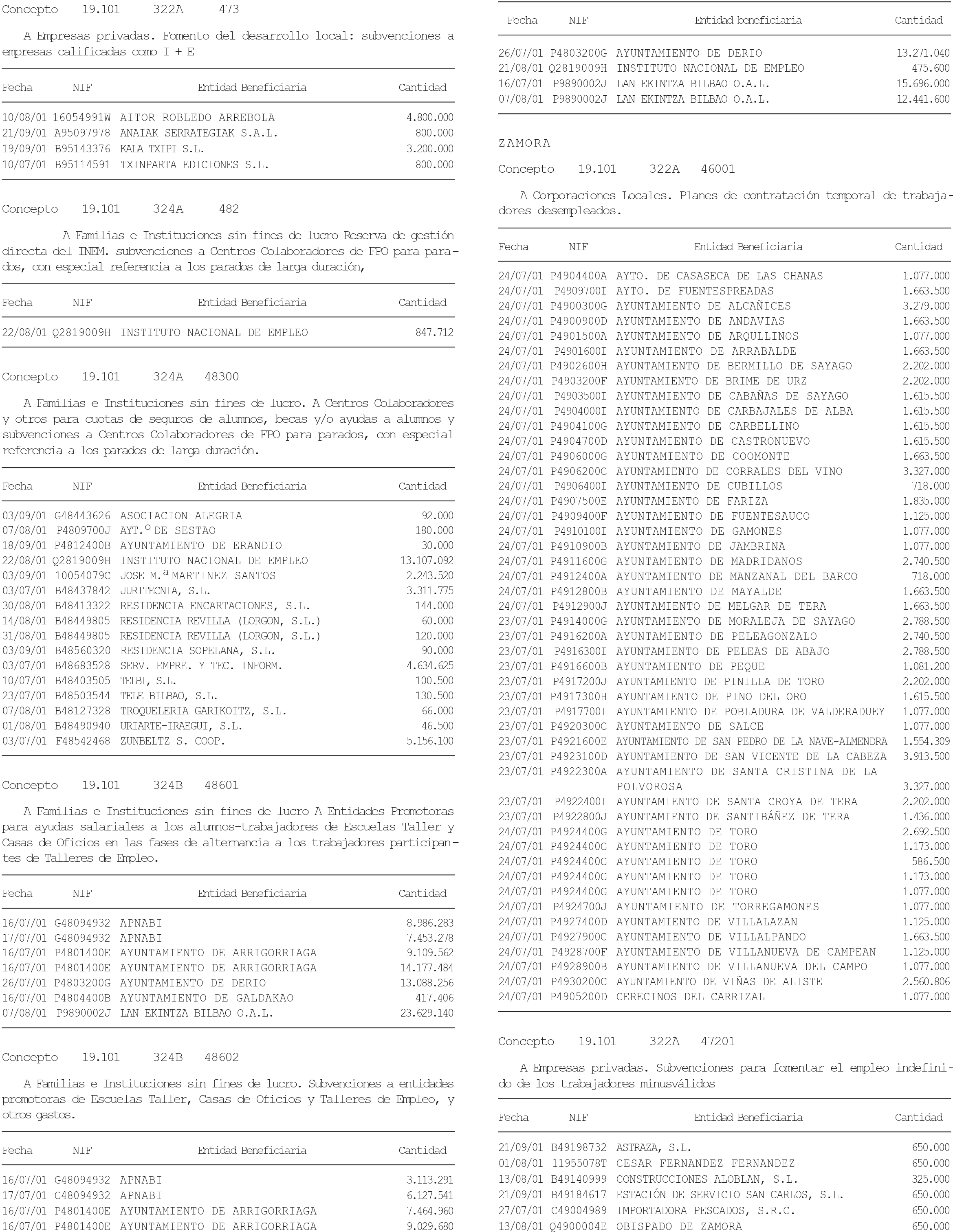 Concepto 19.101 322A 473

A Empresas privadas. Fomento del desarrollo local: subvenciones a empresas calificadas como I + E

| Fecha | NIF | Entidad Beneficiaria | Cantidad |
|---|---|---|---|
| 10/08/01 | 16054991W | AITOR ROBLEDO ARREBOLA | 4.800.000 |
| 21/09/01 | A95097978 | ANAIAK SERRATEGIAK S.A.L. | 800.000 |
| 19/09/01 | B95143376 | KALA TXIPI S.L. | 3.200.000 |
| 10/07/01 | B95114591 | TXINPARTA EDICIONES S.L. | 800.000 |

Concepto 19.101 324A 482

A Familias e Instituciones sin fines de lucro Reserva de gestión directa del INEM. subvenciones a Centros Colaboradores de FPO para parados, con especial referencia a los parados de larga duración,

| Fecha | NIF | Entidad Beneficiaria | Cantidad |
|---|---|---|---|
| 22/08/01 | Q2819009H | INSTITUTO NACIONAL DE EMPLEO | 847.712 |

Concepto 19.101 324A 48300

A Familias e Instituciones sin fines de lucro. A Centros Colaboradores y otros para cuotas de seguros de alumnos, becas y/o ayudas a alumnos y subvenciones a Centros Colaboradores de FPO para parados, con especial referencia a los parados de larga duración.

| Fecha | NIF | Entidad Beneficiaria | Cantidad |
|---|---|---|---|
| 03/09/01 | G48443626 | ASOCIACION ALEGRIA | 92.000 |
| 07/08/01 | P4809700J | AYT.º DE SESTAO | 180.000 |
| 18/09/01 | P4812400B | AYUNTAMIENTO DE ERANDIO | 30.000 |
| 22/08/01 | Q2819009H | INSTITUTO NACIONAL DE EMPLEO | 13.107.092 |
| 03/09/01 | 10054079C | JOSE M.ª MARTINEZ SANTOS | 2.243.520 |
| 03/07/01 | B48437842 | JURITECNIA, S.L. | 3.311.775 |
| 30/08/01 | B48413322 | RESIDENCIA ENCARTACIONES, S.L. | 144.000 |
| 14/08/01 | B48449805 | RESIDENCIA REVILLA (LORGON, S.L.) | 60.000 |
| 31/08/01 | B48449805 | RESIDENCIA REVILLA (LORGON, S.L.) | 120.000 |
| 03/09/01 | B48560320 | RESIDENCIA SOPELANA, S.L. | 90.000 |
| 03/07/01 | B48683528 | SERV. EMPRE. Y TEC. INFORM. | 4.634.625 |
| 10/07/01 | B48403505 | TELBI, S.L. | 100.500 |
| 23/07/01 | B48503544 | TELE BILBAO, S.L. | 130.500 |
| 07/08/01 | B48127328 | TROQUELERIA GARIKOITZ, S.L. | 66.000 |
| 01/08/01 | B48490940 | URIARTE-IRAEGUI, S.L. | 46.500 |
| 03/07/01 | F48542468 | ZUNBELTZ S. COOP. | 5.156.100 |

Concepto 19.101 324B 48601

A Familias e Instituciones sin fines de lucro A Entidades Promotoras para ayudas salariales a los alumnos-trabajadores de Escuelas Taller y Casas de Oficios en las fases de alternancia a los trabajadores participantes de Talleres de Empleo.

| Fecha | NIF | Entidad Beneficiaria | Cantidad |
|---|---|---|---|
| 16/07/01 | G48094932 | APNABI | 8.986.283 |
| 17/07/01 | G48094932 | APNABI | 7.453.278 |
| 16/07/01 | P4801400E | AYUNTAMIENTO DE ARRIGORRIAGA | 9.109.562 |
| 16/07/01 | P4801400E | AYUNTAMIENTO DE ARRIGORRIAGA | 14.177.484 |
| 26/07/01 | P4803200G | AYUNTAMIENTO DE DERIO | 13.088.256 |
| 16/07/01 | P4804400B | AYUNTAMIENTO DE GALDAKAO | 417.406 |
| 07/08/01 | P9890002J | LAN EKINTZA BILBAO O.A.L. | 23.629.140 |

Concepto 19.101 324B 48602

A Familias e Instituciones sin fines de lucro. Subvenciones a entidades promotoras de Escuelas Taller, Casas de Oficios y Talleres de Empleo, y otros gastos.

| Fecha | NIF | Entidad Beneficiaria | Cantidad |
|---|---|---|---|
| 16/07/01 | G48094932 | APNABI | 3.113.291 |
| 17/07/01 | G48094932 | APNABI | 6.127.541 |
| 16/07/01 | P4801400E | AYUNTAMIENTO DE ARRIGORRIAGA | 7.464.960 |
| 16/07/01 | P4801400E | AYUNTAMIENTO DE ARRIGORRIAGA | 9.029.680 |

| Fecha | NIF | Entidad beneficiaria | Cantidad |
|---|---|---|---|
| 26/07/01 | P4803200G | AYUNTAMIENTO DE DERIO | 13.271.040 |
| 21/08/01 | Q2819009H | INSTITUTO NACIONAL DE EMPLEO | 475.600 |
| 16/07/01 | P9890002J | LAN EKINTZA BILBAO O.A.L. | 15.696.000 |
| 07/08/01 | P9890002J | LAN EKINTZA BILBAO O.A.L. | 12.441.600 |

ZAMORA

Concepto 19.101 322A 46001

A Corporaciones Locales. Planes de contratación temporal de trabajadores desempleados.

| Fecha | NIF | Entidad Beneficiaria | Cantidad |
|---|---|---|---|
| 24/07/01 | P4904400A | AYTO. DE CASASECA DE LAS CHANAS | 1.077.000 |
| 24/07/01 | P4909700I | AYTO. DE FUENTESPREADAS | 1.663.500 |
| 24/07/01 | P4900300G | AYUNTAMIENTO DE ALCAÑICES | 3.279.000 |
| 24/07/01 | P4900900D | AYUNTAMIENTO DE ANDAVIAS | 1.663.500 |
| 24/07/01 | P4901500A | AYUNTAMIENTO DE ARQULLINOS | 1.077.000 |
| 24/07/01 | P4901600I | AYUNTAMIENTO DE ARRABALDE | 1.663.500 |
| 24/07/01 | P4902600H | AYUNTAMIENTO DE BERMILLO DE SAYAGO | 2.202.000 |
| 24/07/01 | P4903200F | AYUNTAMIENTO DE BRIME DE URZ | 2.202.000 |
| 24/07/01 | P4903500I | AYUNTAMIENTO DE CABAÑAS DE SAYAGO | 1.615.500 |
| 24/07/01 | P4904000I | AYUNTAMIENTO DE CARBAJALES DE ALBA | 1.615.500 |
| 24/07/01 | P4904100G | AYUNTAMIENTO DE CARBELLINO | 1.615.500 |
| 24/07/01 | P4904700D | AYUNTAMIENTO DE CASTRONUEVO | 1.615.500 |
| 24/07/01 | P4906000G | AYUNTAMIENTO DE COOMONTE | 1.663.500 |
| 24/07/01 | P4906200C | AYUNTAMIENTO DE CORRALES DEL VINO | 3.327.000 |
| 24/07/01 | P4906400I | AYUNTAMIENTO DE CUBILLOS | 718.000 |
| 24/07/01 | P4907500E | AYUNTAMIENTO DE FARIZA | 1.835.000 |
| 24/07/01 | P4909400F | AYUNTAMIENTO DE FUENTESAUCO | 1.125.000 |
| 24/07/01 | P4910100I | AYUNTAMIENTO DE GAMONES | 1.077.000 |
| 24/07/01 | P4910900B | AYUNTAMIENTO DE JAMBRINA | 1.077.000 |
| 24/07/01 | P4911600G | AYUNTAMIENTO DE MADRIDANOS | 2.740.500 |
| 24/07/01 | P4912400A | AYUNTAMIENTO DE MANZANAL DEL BARCO | 718.000 |
| 24/07/01 | P4912800B | AYUNTAMIENTO DE MAYALDE | 1.663.500 |
| 24/07/01 | P4912900J | AYUNTAMIENTO DE MELGAR DE TERA | 1.663.500 |
| 23/07/01 | P4914000G | AYUNTAMIENTO DE MORALEJA DE SAYAGO | 2.788.500 |
| 23/07/01 | P4916200A | AYUNTAMIENTO DE PELEAGONZALO | 2.740.500 |
| 23/07/01 | P4916300I | AYUNTAMIENTO DE PELEAS DE ABAJO | 2.788.500 |
| 23/07/01 | P4916600B | AYUNTAMIENTO DE PEQUE | 1.081.200 |
| 23/07/01 | P4917200J | AYUNTAMIENTO DE PINILLA DE TORO | 2.202.000 |
| 23/07/01 | P4917300H | AYUNTAMIENTO DE PINO DEL ORO | 1.615.500 |
| 23/07/01 | P4917700I | AYUNTAMIENTO DE POBLADURA DE VALDERADUEY | 1.077.000 |
| 23/07/01 | P4920300C | AYUNTAMIENTO DE SALCE | 1.077.000 |
| 23/07/01 | P4921600E | AYUNTAMIENTO DE SAN PEDRO DE LA NAVE-ALMENDRA | 1.554.309 |
| 23/07/01 | P4923100D | AYUNTAMIENTO DE SAN VICENTE DE LA CABEZA | 3.913.500 |
| 23/07/01 | P4922300A | AYUNTAMIENTO DE SANTA CRISTINA DE LA POLVOROSA | 3.327.000 |
| 23/07/01 | P4922400I | AYUNTAMIENTO DE SANTA CROYA DE TERA | 2.202.000 |
| 23/07/01 | P4922800J | AYUNTAMIENTO DE SANTIBÁÑEZ DE TERA | 1.436.000 |
| 24/07/01 | P4924400G | AYUNTAMIENTO DE TORO | 2.692.500 |
| 24/07/01 | P4924400G | AYUNTAMIENTO DE TORO | 1.173.000 |
| 24/07/01 | P4924400G | AYUNTAMIENTO DE TORO | 586.500 |
| 24/07/01 | P4924400G | AYUNTAMIENTO DE TORO | 1.173.000 |
| 24/07/01 | P4924400G | AYUNTAMIENTO DE TORO | 1.077.000 |
| 24/07/01 | P4924700J | AYUNTAMIENTO DE TORREGAMONES | 1.077.000 |
| 24/07/01 | P4927400D | AYUNTAMIENTO DE VILLALAZAN | 1.125.000 |
| 24/07/01 | P4927900C | AYUNTAMIENTO DE VILLALPANDO | 1.663.500 |
| 24/07/01 | P4928700F | AYUNTAMIENTO DE VILLANUEVA DE CAMPEAN | 1.125.000 |
| 24/07/01 | P4928900B | AYUNTAMIENTO DE VILLANUEVA DEL CAMPO | 1.077.000 |
| 24/07/01 | P4930200C | AYUNTAMIENTO DE VIÑAS DE ALISTE | 2.560.806 |
| 24/07/01 | P4905200D | CERECINOS DEL CARRIZAL | 1.077.000 |

Concepto 19.101 322A 47201

A Empresas privadas. Subvenciones para fomentar el empleo indefinido de los trabajadores minusválidos

| Fecha | NIF | Entidad Beneficiaria | Cantidad |
|---|---|---|---|
| 21/09/01 | B49198732 | ASTRAZA, S.L. | 650.000 |
| 01/08/01 | 11955078T | CESAR FERNANDEZ FERNANDEZ | 650.000 |
| 13/08/01 | B49140999 | CONSTRUCCIONES ALOBLAN, S.L. | 325.000 |
| 21/09/01 | B49184617 | ESTACIÓN DE SERVICIO SAN CARLOS, S.L. | 650.000 |
| 27/07/01 | C49004989 | IMPORTADORA PESCADOS, S.R.C. | 650.000 |
| 13/08/01 | Q4900004E | OBISPADO DE ZAMORA | 650.000 |